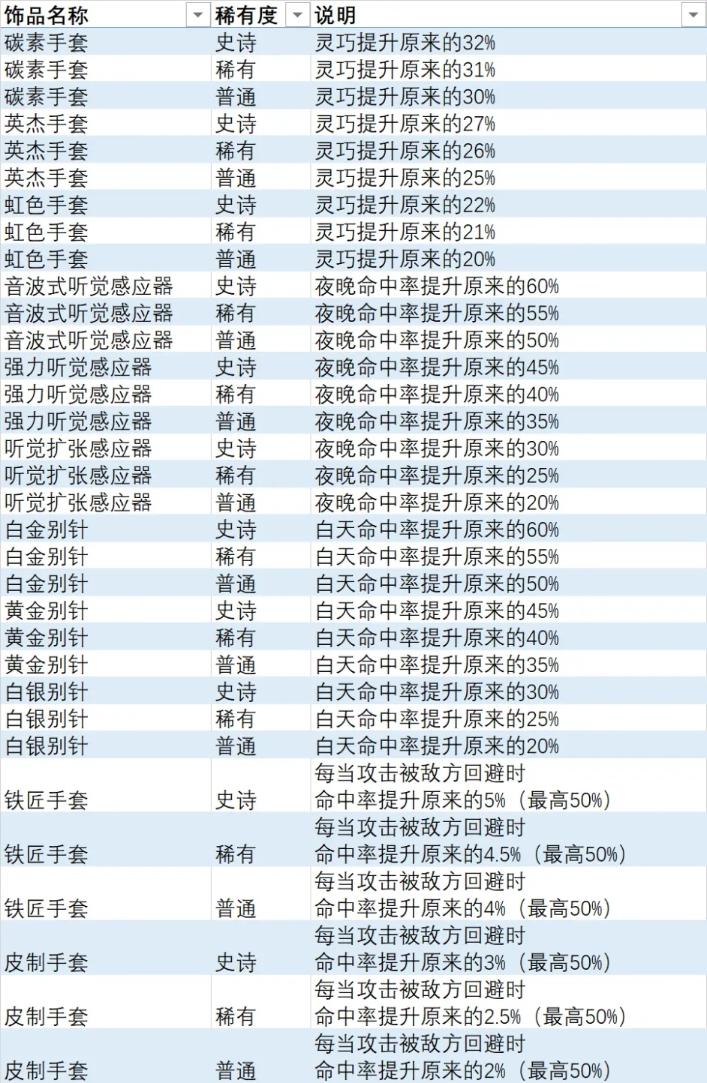 | 饰品名称 | 稀有度 | 说明 |
|---|---|---|
| 碳素手套 | 史诗 | 灵巧提升原来的32% |
| 碳素手套 | 稀有 | 灵巧提升原来的31% |
| 碳素手套 | 普通 | 灵巧提升原来的30% |
| 英杰手套 | 史诗 | 灵巧提升原来的27% |
| 英杰手套 | 稀有 | 灵巧提升原来的26% |
| 英杰手套 | 普通 | 灵巧提升原来的25% |
| 虹色手套 | 史诗 | 灵巧提升原来的22% |
| 虹色手套 | 稀有 | 灵巧提升原来的21% |
| 虹色手套 | 普通 | 灵巧提升原来的20% |
| 音波式听觉感应器 | 史诗 | 夜晚命中率提升原来的60% |
| 音波式听觉感应器 | 稀有 | 夜晚命中率提升原来的55% |
| 音波式听觉感应器 | 普通 | 夜晚命中率提升原来的50% |
| 强力听觉感应器 | 史诗 | 夜晚命中率提升原来的45% |
| 强力听觉感应器 | 稀有 | 夜晚命中率提升原来的40% |
| 强力听觉感应器 | 普通 | 夜晚命中率提升原来的35% |
| 听觉扩张感应器 | 史诗 | 夜晚命中率提升原来的30% |
| 听觉扩张感应器 | 稀有 | 夜晚命中率提升原来的25% |
| 听觉扩张感应器 | 普通 | 夜晚命中率提升原来的20% |
| 白金别针 | 史诗 | 白天命中率提升原来的60% |
| 白金别针 | 稀有 | 白天命中率提升原来的55% |
| 白金别针 | 普通 | 白天命中率提升原来的50% |
| 黄金别针 | 史诗 | 白天命中率提升原来的45% |
| 黄金别针 | 稀有 | 白天命中率提升原来的40% |
| 黄金别针 | 普通 | 白天命中率提升原来的35% |
| 白银别针 | 史诗 | 白天命中率提升原来的30% |
| 白银别针 | 稀有 | 白天命中率提升原来的25% |
| 白银别针 | 普通 | 白天命中率提升原来的20% |
| 铁匠手套 | 史诗 | 每当攻击被敌方回避时 命中率提升原来的5%（最高50%） |
| 铁匠手套 | 稀有 | 每当攻击被敌方回避时 命中率提升原来的4.5%（最高50%） |
| 铁匠手套 | 普通 | 每当攻击被敌方回避时 命中率提升原来的4%（最高50%） |
| 皮制手套 | 史诗 | 每当攻击被敌方回避时 命中率提升原来的3%（最高50%） |
| 皮制手套 | 稀有 | 每当攻击被敌方回避时 命中率提升原来的2.5%（最高50%） |
| 皮制手套 | 普通 | 每当攻击被敌方回避时 命中率提升原来的2%（最高50%） |